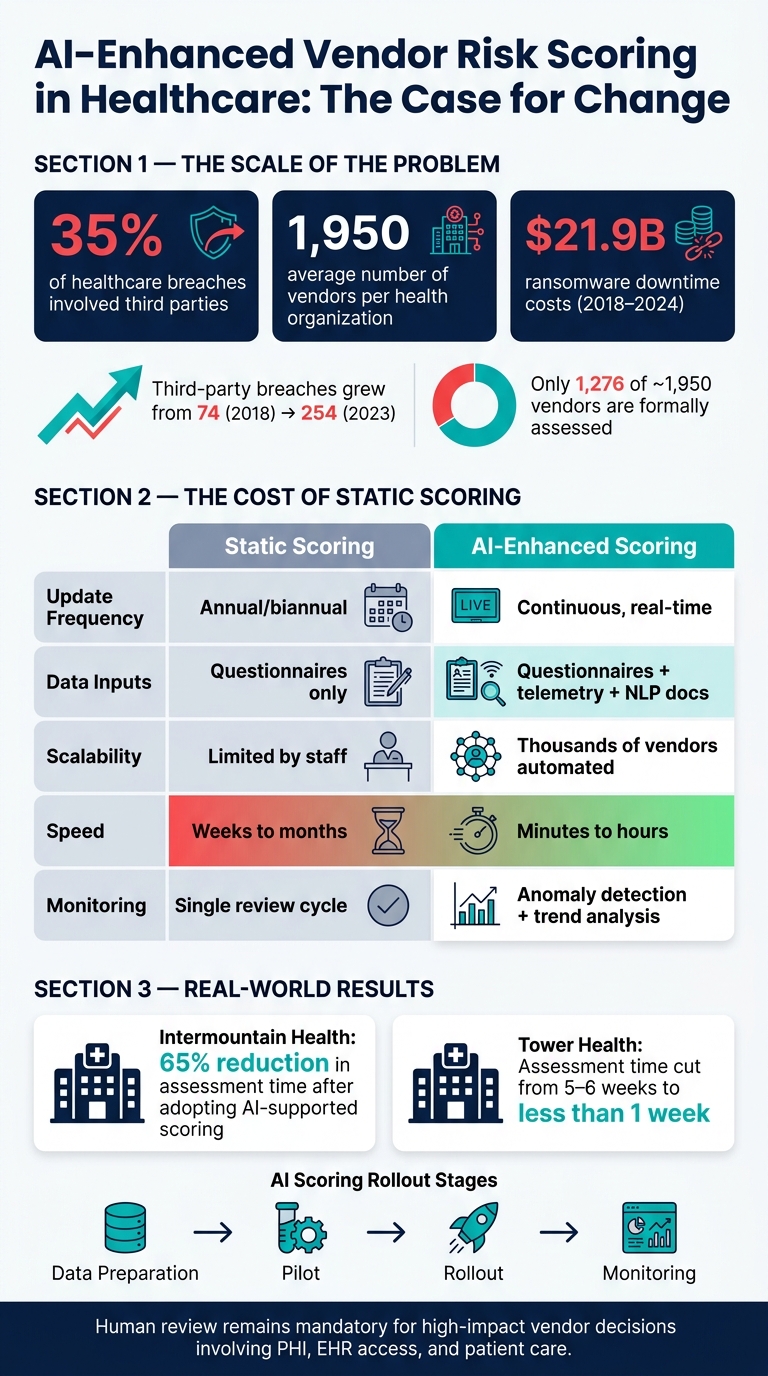 AI-Enhanced Vendor Risk Scoring in Healthcare: The Case for Change

SECTION 1 — THE SCALE OF THE PROBLEM

35%
of healthcare breaches involved third parties

1,950
average number of vendors per health organization

$21.9B
ransomware downtime costs (2018–2024)

Third-party breaches grew from 74 (2018) → 254 (2023)

Only 1,276 of ~1,950 vendors are formally assessed

SECTION 2 — THE COST OF STATIC SCORING

| | Static Scoring | AI-Enhanced Scoring |
|---|---|---|
| Update Frequency | Annual/biannual | LIVE Continuous, real-time |
| Data Inputs | Questionnaires only | Questionnaires + telemetry + NLP docs |
| Scalability | Limited by staff | Thousands of vendors automated |
| Speed | Weeks to months | Minutes to hours |
| Monitoring | Single review cycle | Anomaly detection + trend analysis |

SECTION 3 — REAL-WORLD RESULTS

Intermountain Health: 65% reduction in assessment time after adopting AI-supported scoring

Tower Health: Assessment time cut from 5–6 weeks to less than 1 week

AI Scoring Rollout Stages

Data Preparation → Pilot → Rollout → Monitoring

Human review remains mandatory for high-impact vendor decisions involving PHI, EHR access, and patient care.